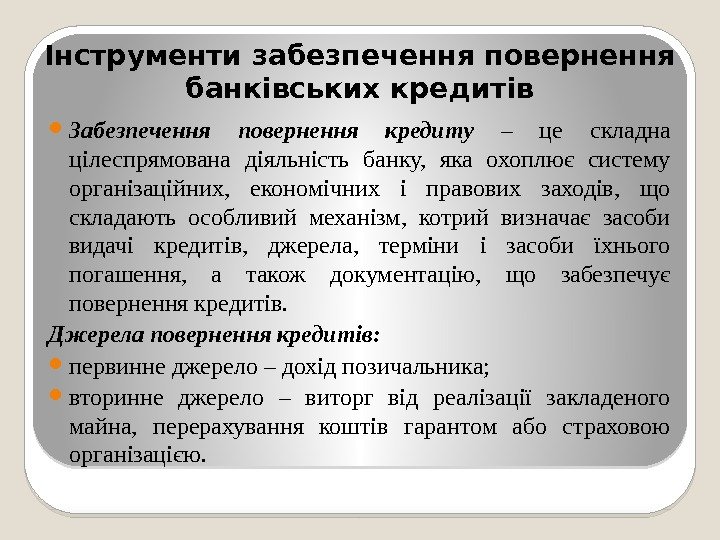 Інструменти забезпечення повернення банківських кредитів

Забезпечення повернення кредиту – це складна цілеспрямована діяльність банку, яка охоплює систему організаційних, економічних і правових заходів, що складають особливий механізм, котрий визначає засоби видачі кредитів, джерела, терміни і засоби їхнього погашення, а також документацію, що забезпечує повернення кредитів.

Джерела повернення кредитів:

первинне джерело – дохід позичальника;

вторинне джерело – виторг від реалізації закладеного майна, перерахування коштів гарантом або страховою організацією.